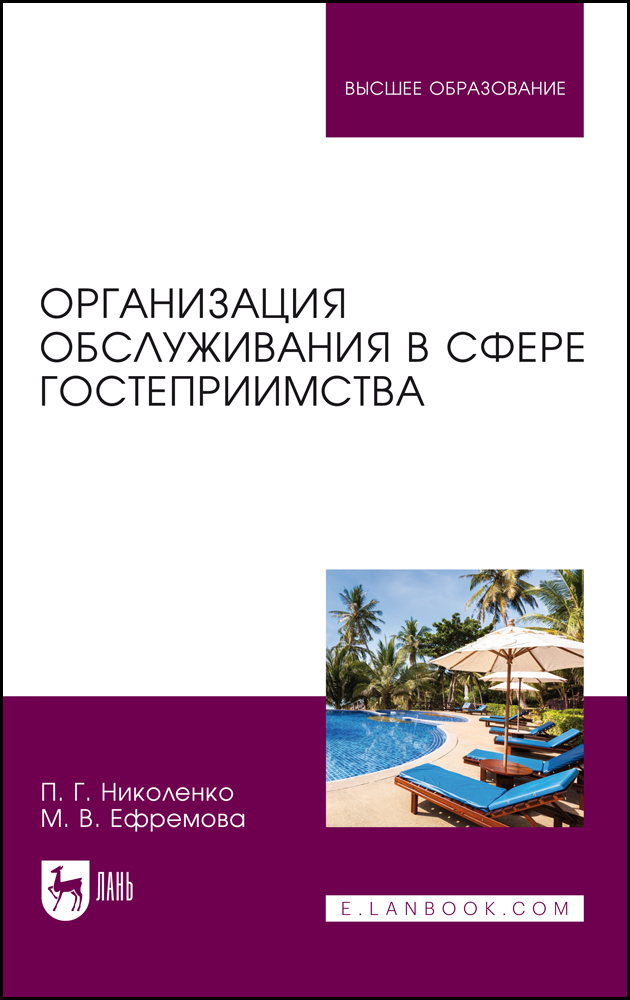 ВЫСШЕЕ ОБРАЗОВАНИЕ

ОРГАНИЗАЦИЯ ОБСЛУЖИВАНИЯ В СФЕРЕ ГОСТЕПРИИМСТВА

П. Г. Николенко
М. В. Ефремова

ЛАНЬ

E.LANBOOK.COM